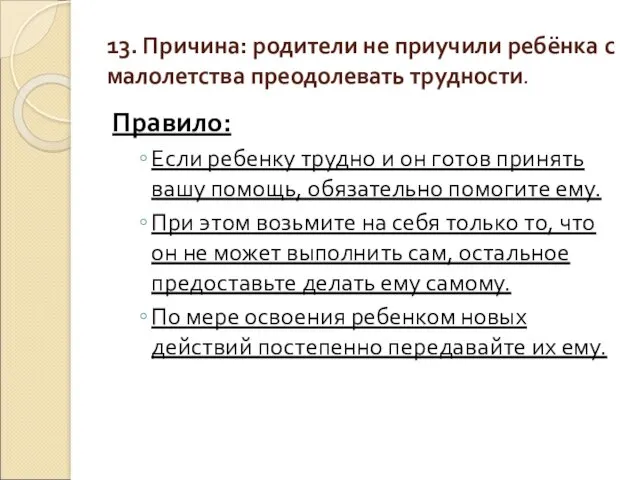 13. Причина: родители не приучили ребёнка с малолетства преодолевать трудности.

Правило:

◦ Если ребенку трудно и он готов принять вашу помощь, обязательно помогите ему.

◦ При этом возьмите на себя только то, что он не может выполнить сам, остальное предоставьте делать ему самому.

◦ По мере освоения ребенком новых действий постепенно передавайте их ему.